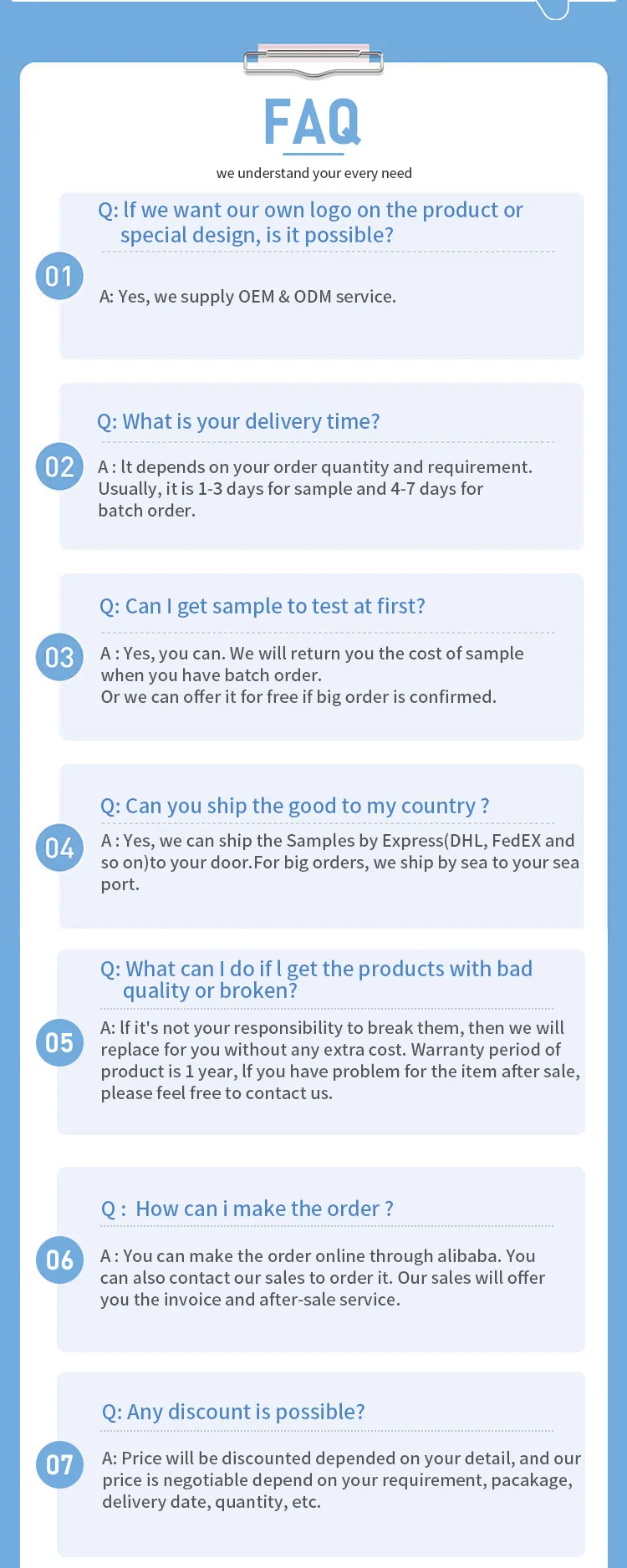 FAQ

we understand your every need

01

Q: If we want our own logo on the product or special design, is it possible?

A: Yes, we supply OEM & ODM service.

02

Q: What is your delivery time?

A : It depends on your order quantity and requirement. Usually, it is 1-3 days for sample and 4-7 days for batch order.

03

Q: Can I get sample to test at first?

A : Yes, you can. We will return you the cost of sample when you have batch order.
Or we can offer it for free if big order is confirmed.

04

Q: Can you ship the good to my country ?

A : Yes, we can ship the Samples by Express(DHL, FedEX and so on)to your door.For big orders, we ship by sea to your sea port.

05

Q: What can I do if I get the products with bad quality or broken?

A: If it's not your responsibility to break them, then we will replace for you without any extra cost. Warranty period of product is 1 year, If you have problem for the item after sale, please feel free to contact us.

06

Q : How can i make the order ?

A : You can make the order online through alibaba. You can also contact our sales to order it. Our sales will offer you the invoice and after-sale service.

07

Q: Any discount is possible?

A: Price will be discounted depended on your detail, and our price is negotiable depend on your requirement, pacakage, delivery date, quantity, etc.